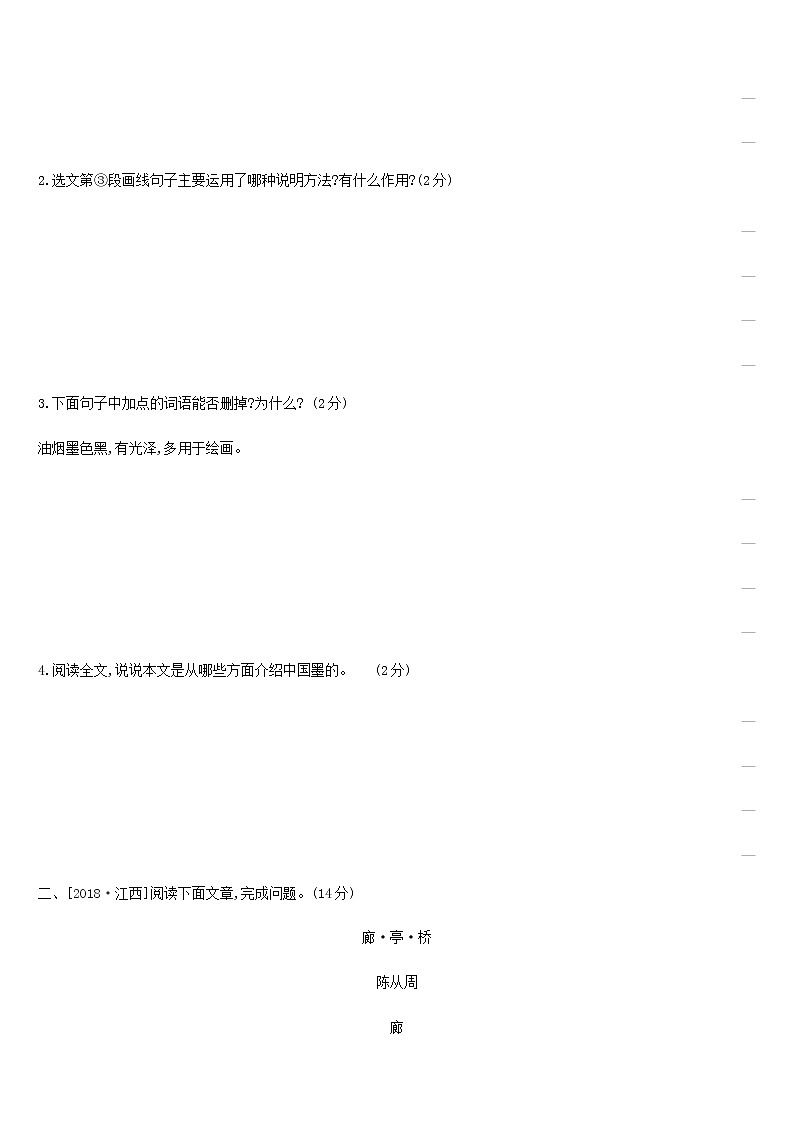 2.选文第③段画线句子主要运用了哪种说明方法?有什么作用?(2分)

3.下面句子中加点的词语能否删掉?为什么? (2分)

油烟墨色黑,有光泽,多用于绘画。

4.阅读全文,说说本文是从哪些方面介绍中国墨的。 (2分)

二、[2018·江西]阅读下面文章,完成问题。(14分)

廊·亭·桥

陈从周

廊